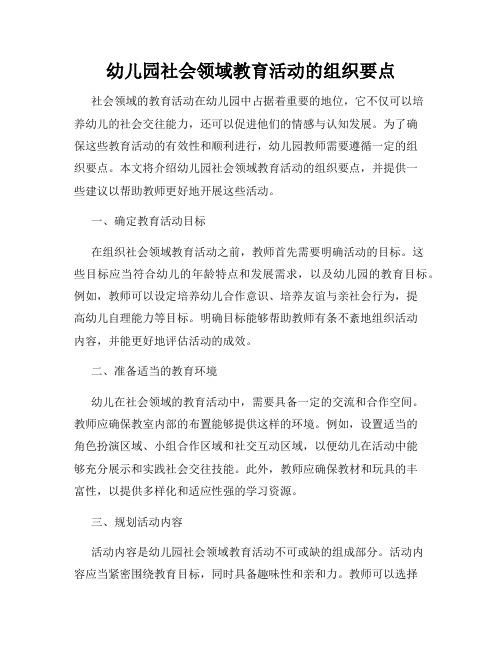 幼儿园社会领域教育活动的组织要点

社会领域的教育活动在幼儿园中占据着重要的地位，它不仅可以培养幼儿的社会交往能力，还可以促进他们的情感与认知发展。为了确保这些教育活动的有效性和顺利进行，幼儿园教师需要遵循一定的组织要点。本文将介绍幼儿园社会领域教育活动的组织要点，并提供一些建议以帮助教师更好地开展这些活动。

一、确定教育活动目标

在组织社会领域教育活动之前，教师首先需要明确活动的目标。这些目标应当符合幼儿的年龄特点和发展需求，以及幼儿园的教育目标。例如，教师可以设定培养幼儿合作意识、培养友谊与亲社会行为，提高幼儿自理能力等目标。明确目标能够帮助教师有条不紊地组织活动内容，并能更好地评估活动的成效。

二、准备适当的教育环境

幼儿在社会领域的教育活动中，需要具备一定的交流和合作空间。教师应确保教室内部的布置能够提供这样的环境。例如，设置适当的角色扮演区域、小组合作区域和社交互动区域，以便幼儿在活动中能够充分展示和实践社会交往技能。此外，教师应确保教材和玩具的丰富性，以提供多样化和适应性强的学习资源。

三、规划活动内容

活动内容是幼儿园社会领域教育活动不可或缺的组成部分。活动内容应当紧密围绕教育目标，同时具备趣味性和亲和力。教师可以选择